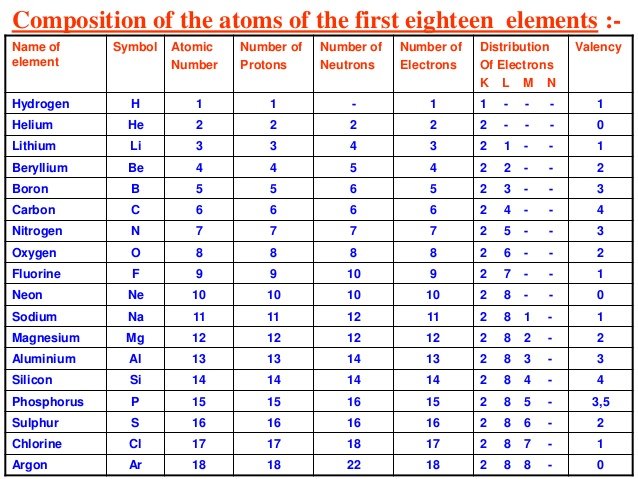 Composition of the atoms of the first eighteen elements :-

| Name of element | Symbol | Atomic Number | Number of Protons | Number of Neutrons | Number of Electrons | Distribution Of Electrons K L M N | Valency |
|---|---|---|---|---|---|---|---|
| Hydrogen | H | 1 | 1 | - | 1 | 1 - - - | 1 |
| Helium | He | 2 | 2 | 2 | 2 | 2 - - - | 0 |
| Lithium | Li | 3 | 3 | 4 | 3 | 2 1 - - | 1 |
| Beryllium | Be | 4 | 4 | 5 | 4 | 2 2 - - | 2 |
| Boron | B | 5 | 5 | 6 | 5 | 2 3 - - | 3 |
| Carbon | C | 6 | 6 | 6 | 6 | 2 4 - - | 4 |
| Nitrogen | N | 7 | 7 | 7 | 7 | 2 5 - - | 3 |
| Oxygen | O | 8 | 8 | 8 | 8 | 2 6 - - | 2 |
| Fluorine | F | 9 | 9 | 10 | 9 | 2 7 - - | 1 |
| Neon | Ne | 10 | 10 | 10 | 10 | 2 8 - - | 0 |
| Sodium | Na | 11 | 11 | 12 | 11 | 2 8 1 - | 1 |
| Magnesium | Mg | 12 | 12 | 12 | 12 | 2 8 2 - | 2 |
| Aluminium | Al | 13 | 13 | 14 | 13 | 2 8 3 - | 3 |
| Silicon | Si | 14 | 14 | 14 | 14 | 2 8 4 - | 4 |
| Phosphorus | P | 15 | 15 | 16 | 15 | 2 8 5 - | 3,5 |
| Sulphur | S | 16 | 16 | 16 | 16 | 2 8 6 - | 2 |
| Chlorine | Cl | 17 | 17 | 18 | 17 | 2 8 7 - | 1 |
| Argon | Ar | 18 | 18 | 22 | 18 | 2 8 8 - | 0 |